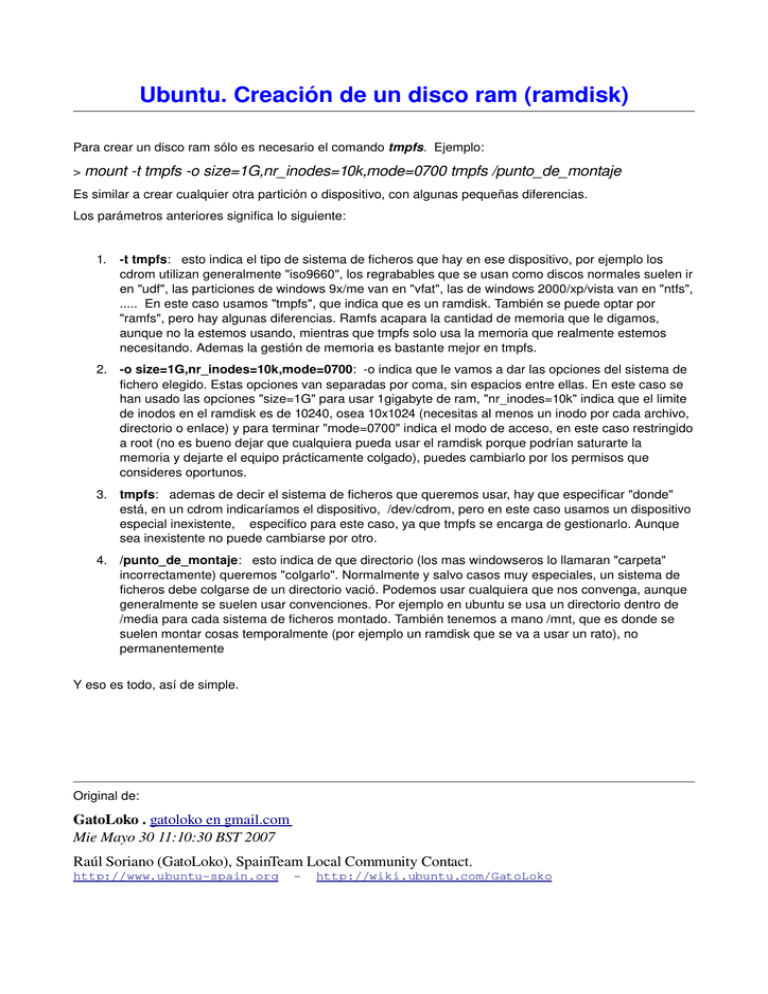 Ubuntu. Creación de un disco ram (ramdisk)

Para crear un disco ram sólo es necesario el comando tmpfs. Ejemplo:

> mount -t tmpfs -o size=1G,nr_inodes=10k,mode=0700 tmpfs /punto_de_montaje

Es similar a crear cualquier otra partición o dispositivo, con algunas pequeñas diferencias.

Los parámetros anteriores significa lo siguiente:

1. -t tmpfs: esto indica el tipo de sistema de ficheros que hay en ese dispositivo, por ejemplo los cdrom utilizan generalmente "iso9660", los regrabables que se usan como discos normales suelen ir en "udf", las particiones de windows 9x/me van en "vfat", las de windows 2000/xp/vista van en "ntfs", ..... En este caso usamos "tmpfs", que indica que es un ramdisk. También se puede optar por "ramfs", pero hay algunas diferencias. Ramfs acapara la cantidad de memoria que le digamos, aunque no la estemos usando, mientras que tmpfs solo usa la memoria que realmente estemos necesitando. Ademas la gestión de memoria es bastante mejor en tmpfs.

2. -o size=1G,nr_inodes=10k,mode=0700: -o indica que le vamos a dar las opciones del sistema de fichero elegido. Estas opciones van separadas por coma, sin espacios entre ellas. En este caso se han usado las opciones "size=1G" para usar 1gigabyte de ram, "nr_inodes=10k" indica que el limite de inodos en el ramdisk es de 10240, osea 10x1024 (necesitas al menos un inodo por cada archivo, directorio o enlace) y para terminar "mode=0700" indica el modo de acceso, en este caso restringido a root (no es bueno dejar que cualquiera pueda usar el ramdisk porque podrían saturarte la memoria y dejarte el equipo prácticamente colgado), puedes cambiarlo por los permisos que consideres oportunos.

3. tmpfs: ademas de decir el sistema de ficheros que queremos usar, hay que especificar "donde" está, en un cdrom indicaríamos el dispositivo, /dev/cdrom, pero en este caso usamos un dispositivo especial inexistente, especifico para este caso, ya que tmpfs se encarga de gestionarlo. Aunque sea inexistente no puede cambiarse por otro.

4. /punto_de_montaje: esto indica de que directorio (los mas windowseros lo llamaran "carpeta" incorrectamente) queremos "colgarlo". Normalmente y salvo casos muy especiales, un sistema de ficheros debe colgarse de un directorio vació. Podemos usar cualquiera que nos convenga, aunque generalmente se suelen usar convenciones. Por ejemplo en ubuntu se usa un directorio dentro de /media para cada sistema de ficheros montado. También tenemos a mano /mnt, que es donde se suelen montar cosas temporalmente (por ejemplo un ramdisk que se va a usar un rato), no permanentemente

Y eso es todo, así de simple.

Original de:

GatoLoko . gatoloko en gmail.com
Mie Mayo 30 11:10:30 BST 2007

Raúl Soriano (GatoLoko), SpainTeam Local Community Contact.
http://www.ubuntu-spain.org - http://wiki.ubuntu.com/GatoLoko